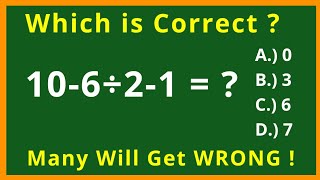 Which is Correct ?

$10-6\div2-1 = ?$

A.) 0
B.) 3
C.) 6
D.) 7

Many Will Get WRONG !